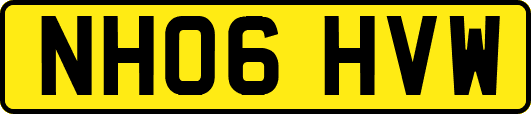 NH06 HVW